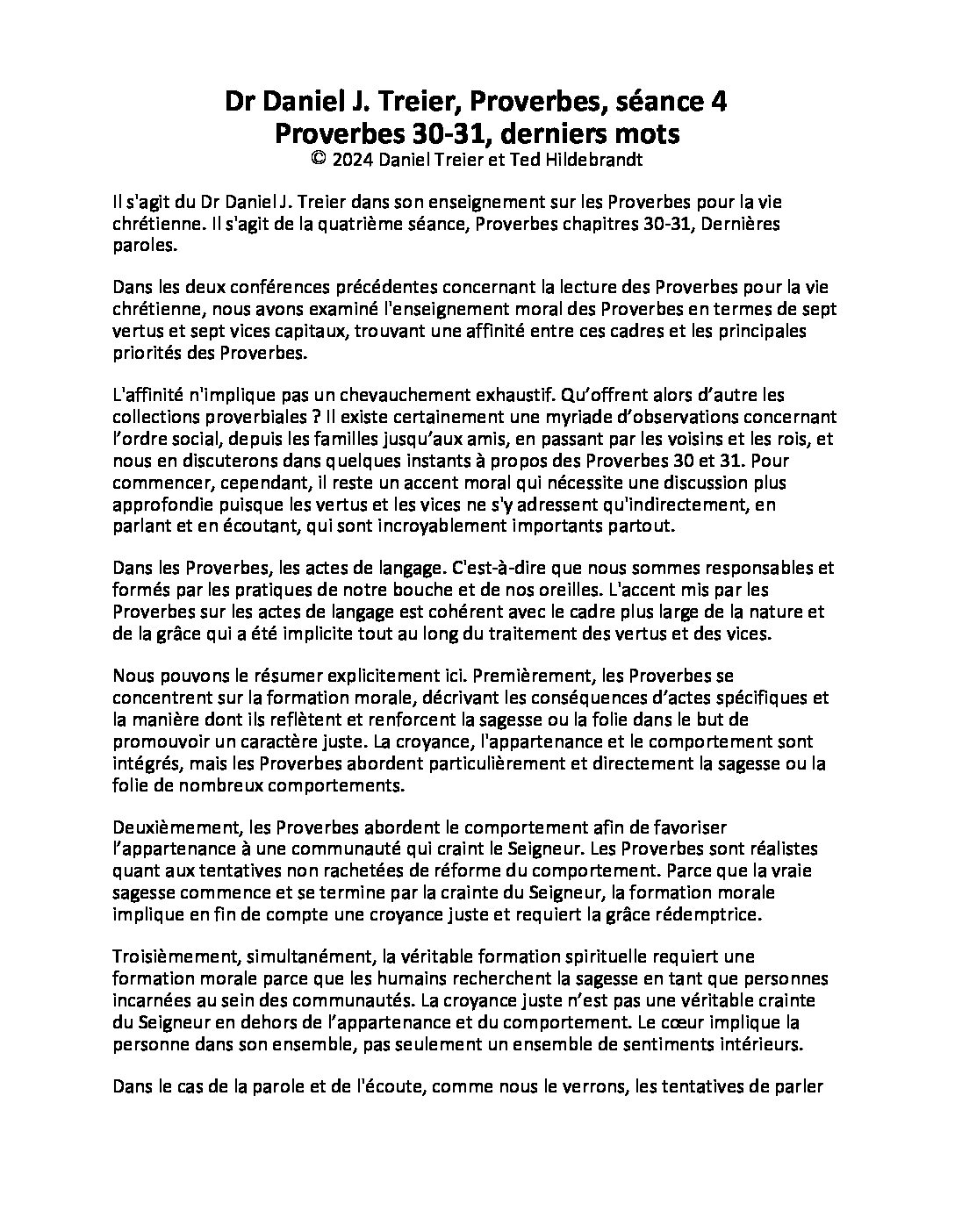 Dr Daniel J. Treier, Proverbes, séance 4
Proverbes 30-31, derniers mots
© 2024 Daniel Treier et Ted Hildebrandt

Il s'agit du Dr Daniel J. Treier dans son enseignement sur les Proverbes pour la vie chrétienne. Il s'agit de la quatrième séance, Proverbes chapitres 30-31, Dernières paroles.

Dans les deux conférences précédentes concernant la lecture des Proverbes pour la vie chrétienne, nous avons examiné l'enseignement moral des Proverbes en termes de sept vertus et sept vices capitaux, trouvant une affinité entre ces cadres et les principales priorités des Proverbes.

L'affinité n'implique pas un chevauchement exhaustif. Qu'offrent alors d'autre les collections proverbiales ? Il existe certainement une myriade d'observations concernant l'ordre social, depuis les familles jusqu'aux amis, en passant par les voisins et les rois, et nous en discuterons dans quelques instants à propos des Proverbes 30 et 31. Pour commencer, cependant, il reste un accent moral qui nécessite une discussion plus approfondie puisque les vertus et les vices ne s'y adressent qu'indirectement, en parlant et en écoutant, qui sont incroyablement importants partout.

Dans les Proverbes, les actes de langage. C'est-à-dire que nous sommes responsables et formés par les pratiques de notre bouche et de nos oreilles. L'accent mis par les Proverbes sur les actes de langage est cohérent avec le cadre plus large de la nature et de la grâce qui a été implicite tout au long du traitement des vertus et des vices.

Nous pouvons le résumer explicitement ici. Premièrement, les Proverbes se concentrent sur la formation morale, décrivant les conséquences d'actes spécifiques et la manière dont ils reflètent et renforcent la sagesse ou la folie dans le but de promouvoir un caractère juste. La croyance, l'appartenance et le comportement sont intégrés, mais les Proverbes abordent particulièrement et directement la sagesse ou la folie de nombreux comportements.

Deuxièmement, les Proverbes abordent le comportement afin de favoriser l'appartenance à une communauté qui craint le Seigneur. Les Proverbes sont réalistes quant aux tentatives non rachetées de réforme du comportement. Parce que la vraie sagesse commence et se termine par la crainte du Seigneur, la formation morale implique en fin de compte une croyance juste et requiert la grâce rédemptrice.

Troisièmement, simultanément, la véritable formation spirituelle requiert une formation morale parce que les humains recherchent la sagesse en tant que personnes incarnées au sein des communautés. La croyance juste n'est pas une véritable crainte du Seigneur en dehors de l'appartenance et du comportement. Le cœur implique la personne dans son ensemble, pas seulement un ensemble de sentiments intérieurs.

Dans le cas de la parole et de l'écoute, comme nous le verrons, les tentatives de parler